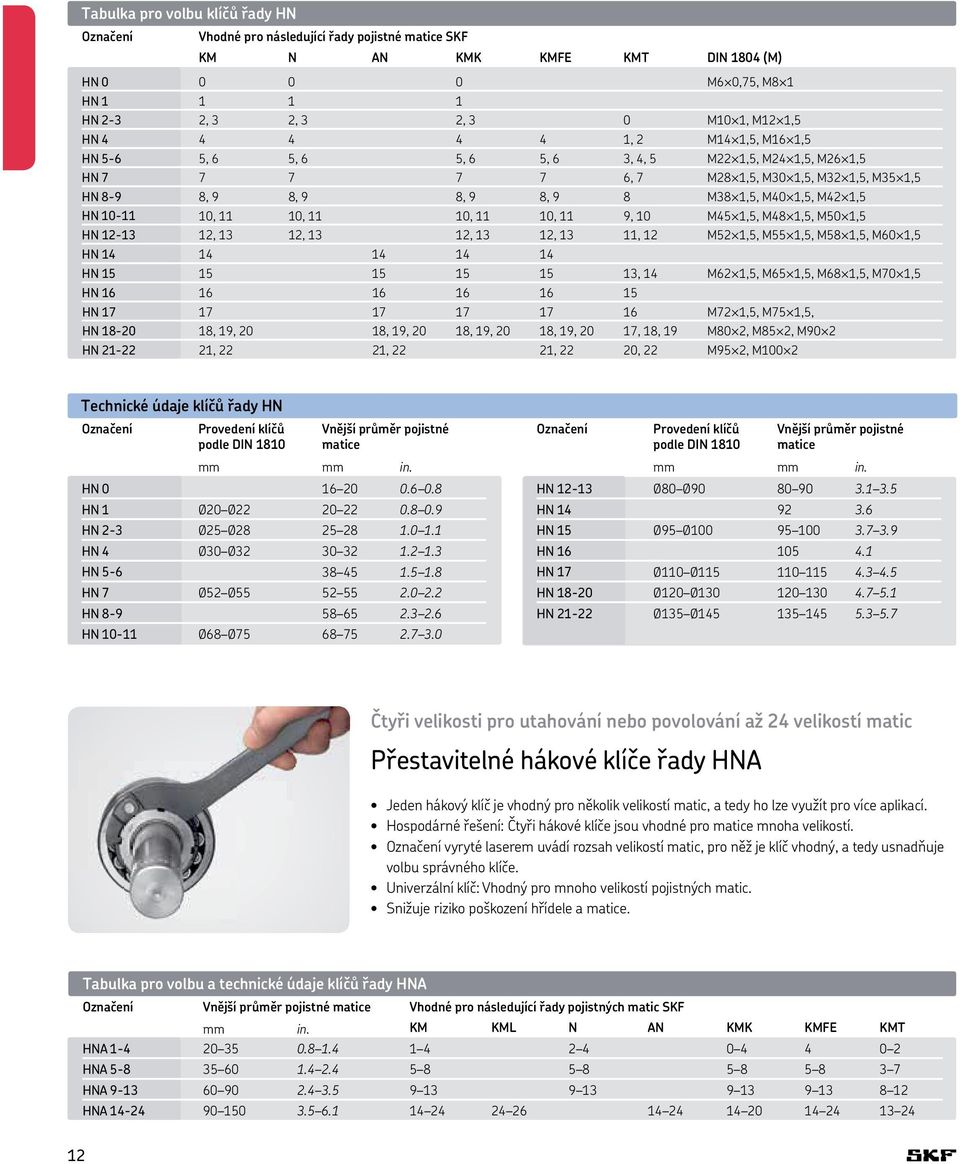 Tabulka pro volbu klíčů řady HN

| Označení | Vhodné pro následující řady pojistné matice SKF | | | | | | |
|---|---|---|---|---|---|---|---|
| | KM | N | AN | KMK | KMFE | KMT | DIN 1804 (M) |
| HN 0 | 0 | 0 | | 0 | | | M6×0,75, M8×1 |
| HN 1 | 1 | 1 | | 1 | | | |
| HN 2-3 | 2, 3 | 2, 3 | | 2, 3 | | 0 | M10×1, M12×1,5 |
| HN 4 | 4 | 4 | | 4 | 4 | 1, 2 | M14×1,5, M16×1,5 |
| HN 5-6 | 5, 6 | 5, 6 | | 5, 6 | 5, 6 | 3, 4, 5 | M22×1,5, M24×1,5, M26×1,5 |
| HN 7 | 7 | 7 | | 7 | 7 | 6, 7 | M28×1,5, M30×1,5, M32×1,5, M35×1,5 |
| HN 8-9 | 8, 9 | 8, 9 | | 8, 9 | 8, 9 | 8 | M38×1,5, M40×1,5, M42×1,5 |
| HN 10-11 | 10, 11 | 10, 11 | | 10, 11 | 10, 11 | 9, 10 | M45×1,5, M48×1,5, M50×1,5 |
| HN 12-13 | 12, 13 | 12, 13 | | 12, 13 | 12, 13 | 11, 12 | M52×1,5, M55×1,5, M58×1,5, M60×1,5 |
| HN 14 | 14 | | 14 | 14 | 14 | | |
| HN 15 | 15 | | 15 | 15 | 15 | 13, 14 | M62×1,5, M65×1,5, M68×1,5, M70×1,5 |
| HN 16 | 16 | | 16 | 16 | 16 | 15 | |
| HN 17 | 17 | | 17 | 17 | 17 | 16 | M72×1,5, M75×1,5, |
| HN 18-20 | 18, 19, 20 | | 18, 19, 20 | 18, 19, 20 | 18, 19, 20 | 17, 18, 19 | M80×2, M85×2, M90×2 |
| HN 21-22 | 21, 22 | | 21, 22 | | 21, 22 | 20, 22 | M95×2, M100×2 |

Technické údaje klíčů řady HN

| Označení | Provedení klíčů podle DIN 1810 | Vnější průměr pojistné matice | |
|---|---|---|---|
| | mm | mm | in. |
| HN 0 | | 16–20 | 0.6–0.8 |
| HN 1 | Ø20–Ø22 | 20–22 | 0.8–0.9 |
| HN 2-3 | Ø25–Ø28 | 25–28 | 1.0–1.1 |
| HN 4 | Ø30–Ø32 | 30–32 | 1.2–1.3 |
| HN 5-6 | | 38–45 | 1.5–1.8 |
| HN 7 | Ø52–Ø55 | 52–55 | 2.0–2.2 |
| HN 8-9 | | 58–65 | 2.3–2.6 |
| HN 10-11 | Ø68–Ø75 | 68–75 | 2.7–3.0 |

| Označení | Provedení klíčů podle DIN 1810 | Vnější průměr pojistné matice | |
|---|---|---|---|
| | mm | mm | in. |
| HN 12-13 | Ø80–Ø90 | 80–90 | 3.1–3.5 |
| HN 14 | | 92 | 3.6 |
| HN 15 | Ø95–Ø100 | 95–100 | 3.7–3.9 |
| HN 16 | | 105 | 4.1 |
| HN 17 | Ø110–Ø115 | 110–115 | 4.3–4.5 |
| HN 18-20 | Ø120–Ø130 | 120–130 | 4.7–5.1 |
| HN 21-22 | Ø135–Ø145 | 135–145 | 5.3–5.7 |

Čtyři velikosti pro utahování nebo povolování až 24 velikostí matic

Přestavitelné hákové klíče řady HNA

• Jeden hákový klíč je vhodný pro několik velikostí matic, a tedy ho lze využít pro více aplikací.
• Hospodárné řešení: Čtyři hákové klíče jsou vhodné pro matice mnoha velikostí.
• Označení vyryté laserem uvádí rozsah velikostí matic, pro něž je klíč vhodný, a tedy usnadňuje volbu správného klíče.
• Univerzální klíč: Vhodný pro mnoho velikostí pojistných matic.
• Snižuje riziko poškození hřídele a matice.

Tabulka pro volbu a technické údaje klíčů řady HNA

| Označení | Vnější průměr pojistné matice | | Vhodné pro následující řady pojistných matic SKF | | | | | | |
|---|---|---|---|---|---|---|---|---|---|
| | mm | in. | KM | KML | N | AN | KMK | KMFE | KMT |
| HNA 1-4 | 20–35 | 0.8–1.4 | 1–4 | | 2–4 | | 0–4 | 4 | 0–2 |
| HNA 5-8 | 35–60 | 1.4–2.4 | 5–8 | | 5–8 | | 5–8 | 5–8 | 3–7 |
| HNA 9-13 | 60–90 | 2.4–3.5 | 9–13 | | 9–13 | | 9–13 | 9–13 | 8–12 |
| HNA 14-24 | 90–150 | 3.5–6.1 | 14–24 | 24–26 | | 14–24 | 14–20 | 14–24 | 13–24 |

12

SKF